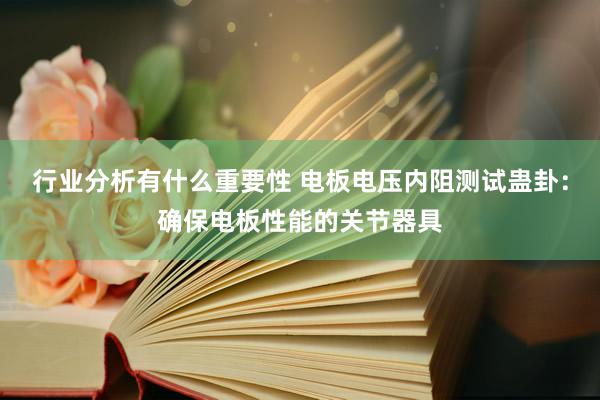 行业分析有什么重要性 电板电压内阻测试蛊卦：确保电板性能的关节器具